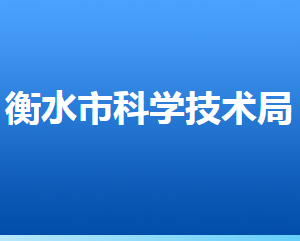 衡水市科学技术局